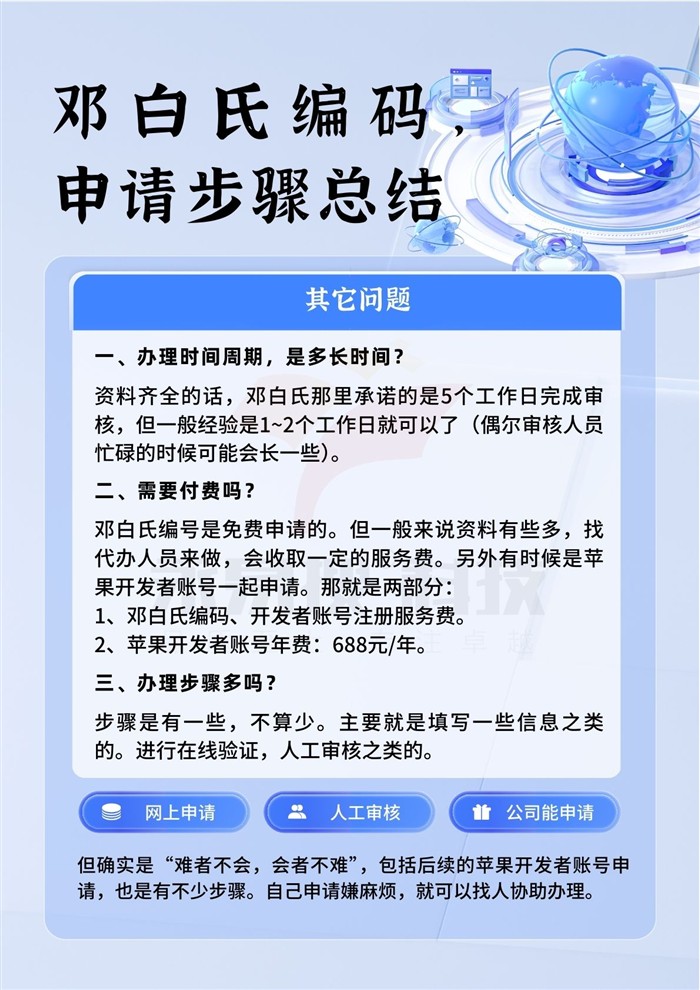 邓白氏编码，
申请步骤总结

其它问题

一、办理时间周期，是多长时间？

资料齐全的话，邓白氏那里承诺的是5个工作日完成审核，但一般经验是1~2个工作日就可以了（偶尔审核人员忙碌的时候可能会长一些）。

二、需要付费吗？

邓白氏编号是免费申请的。但一般来说资料有些多，找代办人员来做，会收取一定的服务费。另外有时候是苹果开发者账号一起申请。那就是两部分：
1、邓白氏编码、开发者账号注册服务费。
2、苹果开发者账号年费：688元/年。

三、办理步骤多吗？

步骤是有一些，不算少。主要就是填写一些信息之类的。进行在线验证，人工审核之类的。

网上申请 人工审核 公司能申请

但确实是“难者不会，会者不难”，包括后续的苹果开发者账号申请，也是有不少步骤。自己申请嫌麻烦，就可以找人协助办理。